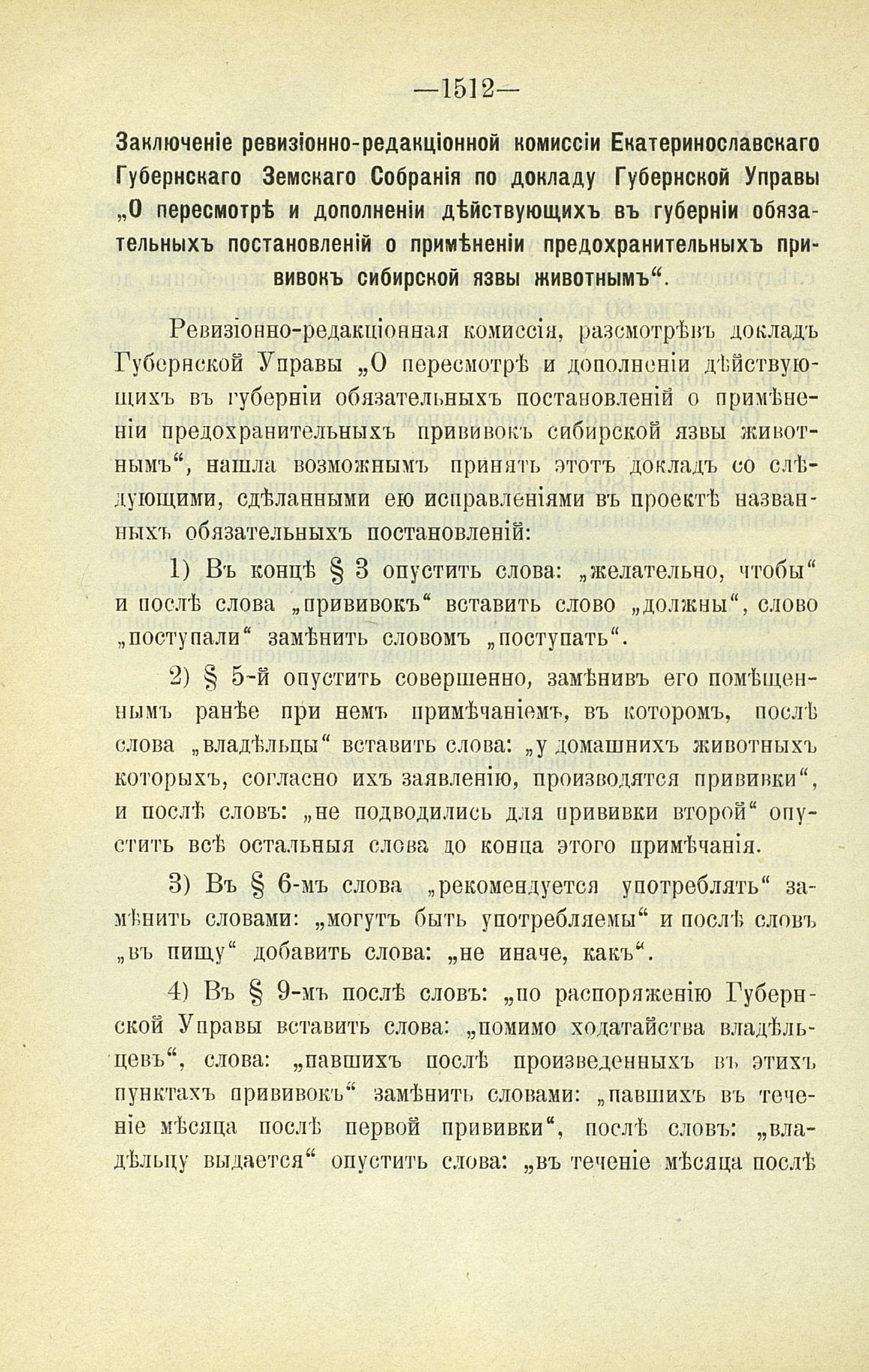 —1512—

Заключеніе ревизіонно-редакціонной комиссіи Екатеринославскаго Губернскаго Земскаго Собранія по докладу Губернской Управы „О пересмотрѣ и дополненіи дѣйствующихъ въ губерніи обязательныхъ постановленій о примѣненіи предохранительныхъ прививокъ сибирской язвы животнымъ“.

Ревизіонно-редакціонная комиссія, разсмотрѣвъ докладъ Губернской Управы „О пересмотрѣ и дополненіи дѣйствующихъ въ губерніи обязательныхъ постановленій о примѣненіи предохранительныхъ прививокъ сибирской язвы животнымъ“, нашла возможнымъ принять этотъ докладъ со слѣдующими, сдѣланными ею исправленіями въ проектѣ названныхъ обязательныхъ постановленій:

1) Въ концѣ § 3 опустить слова: „желательно, чтобы“ и послѣ слова „прививокъ“ вставить слово „должны“, слово „поступали“ замѣнить словомъ „поступать“.

2) § 5-й опустить совершенно, замѣнивъ его помѣщеннымъ ранѣе при немъ примѣчаніемъ, въ которомъ, послѣ слова „владѣльцы“ вставить слова: „у домашнихъ животныхъ которыхъ, согласно ихъ заявленію, производятся прививки“, и послѣ словъ: „не подводились для прививки второй“ опустить всѣ остальныя слова до конца этого примѣчанія.

3) Въ § 6-мъ слова „рекомендуется употреблять“ замѣнить словами: „могутъ быть употребляемы“ и послѣ словъ „въ пищу“ добавить слова: „не иначе, какъ“.

4) Въ § 9-мъ послѣ словъ: „по распоряженію Губернской Управы вставить слова: „помимо ходатайства владѣльцевъ“, слова: „павшихъ послѣ произведенныхъ въ этихъ пунктахъ прививокъ“ замѣнить словами: „павшихъ въ теченіе мѣсяца послѣ первой прививки“, послѣ словъ: „владѣльцу выдается“ опустить слова: „въ теченіе мѣсяца послѣ